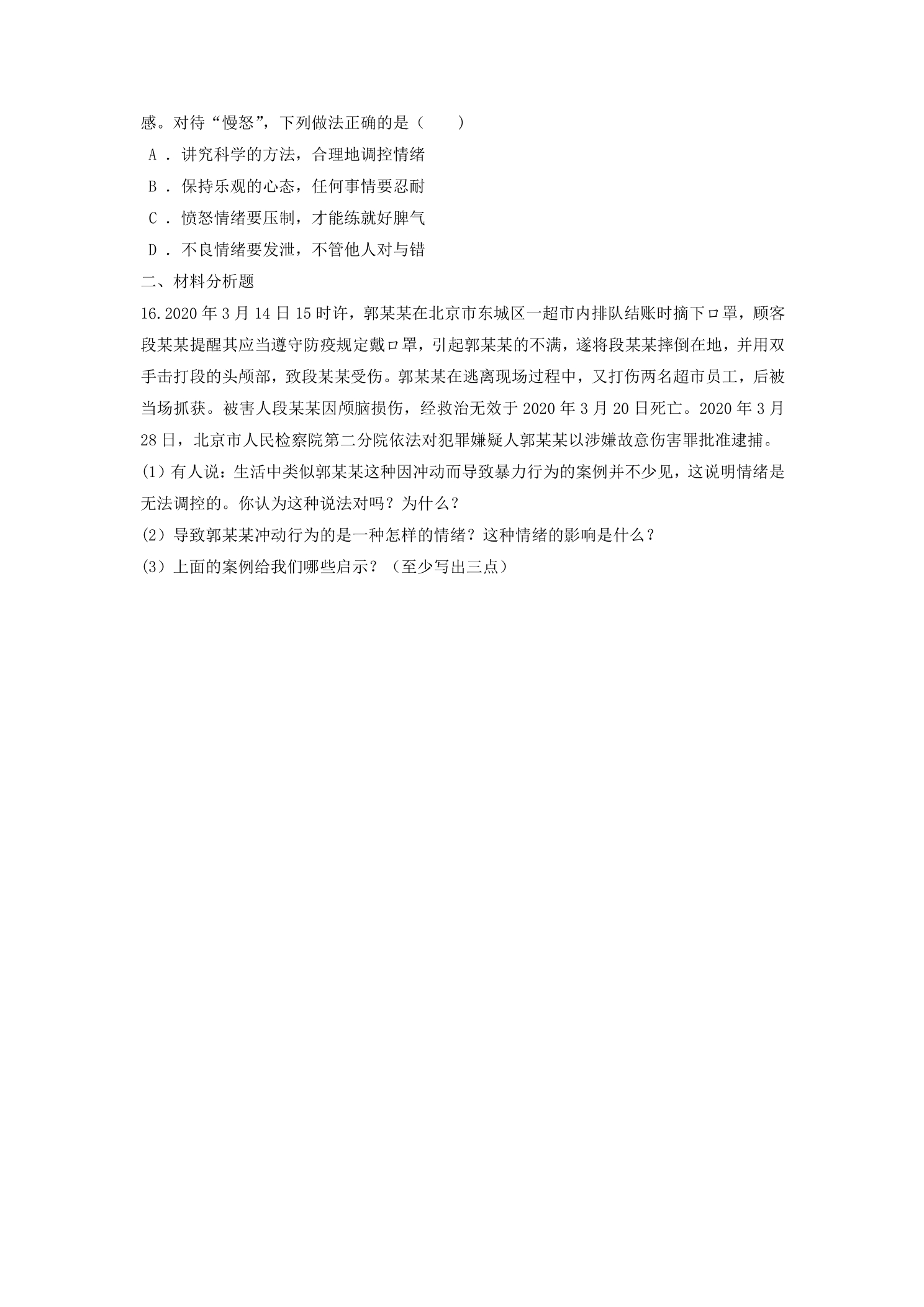 感。对待“慢怒”，下列做法正确的是（　　）

A．讲究科学的方法，合理地调控情绪

B．保持乐观的心态，任何事情要忍耐

C．愤怒情绪要压制，才能练就好脾气

D．不良情绪要发泄，不管他人对与错

二、材料分析题

16.2020年3月14日15时许，郭某某在北京市东城区一超市内排队结账时摘下口罩，顾客段某某提醒其应当遵守防疫规定戴口罩，引起郭某某的不满，遂将段某某摔倒在地，并用双手击打段的头颅部，致段某某受伤。郭某某在逃离现场过程中，又打伤两名超市员工，后被当场抓获。被害人段某某因颅脑损伤，经救治无效于2020年3月20日死亡。2020年3月28日，北京市人民检察院第二分院依法对犯罪嫌疑人郭某某以涉嫌故意伤害罪批准逮捕。

(1)有人说：生活中类似郭某某这种因冲动而导致暴力行为的案例并不少见，这说明情绪是无法调控的。你认为这种说法对吗？为什么？

(2)导致郭某某冲动行为的是一种怎样的情绪？这种情绪的影响是什么？

(3)上面的案例给我们哪些启示？（至少写出三点）